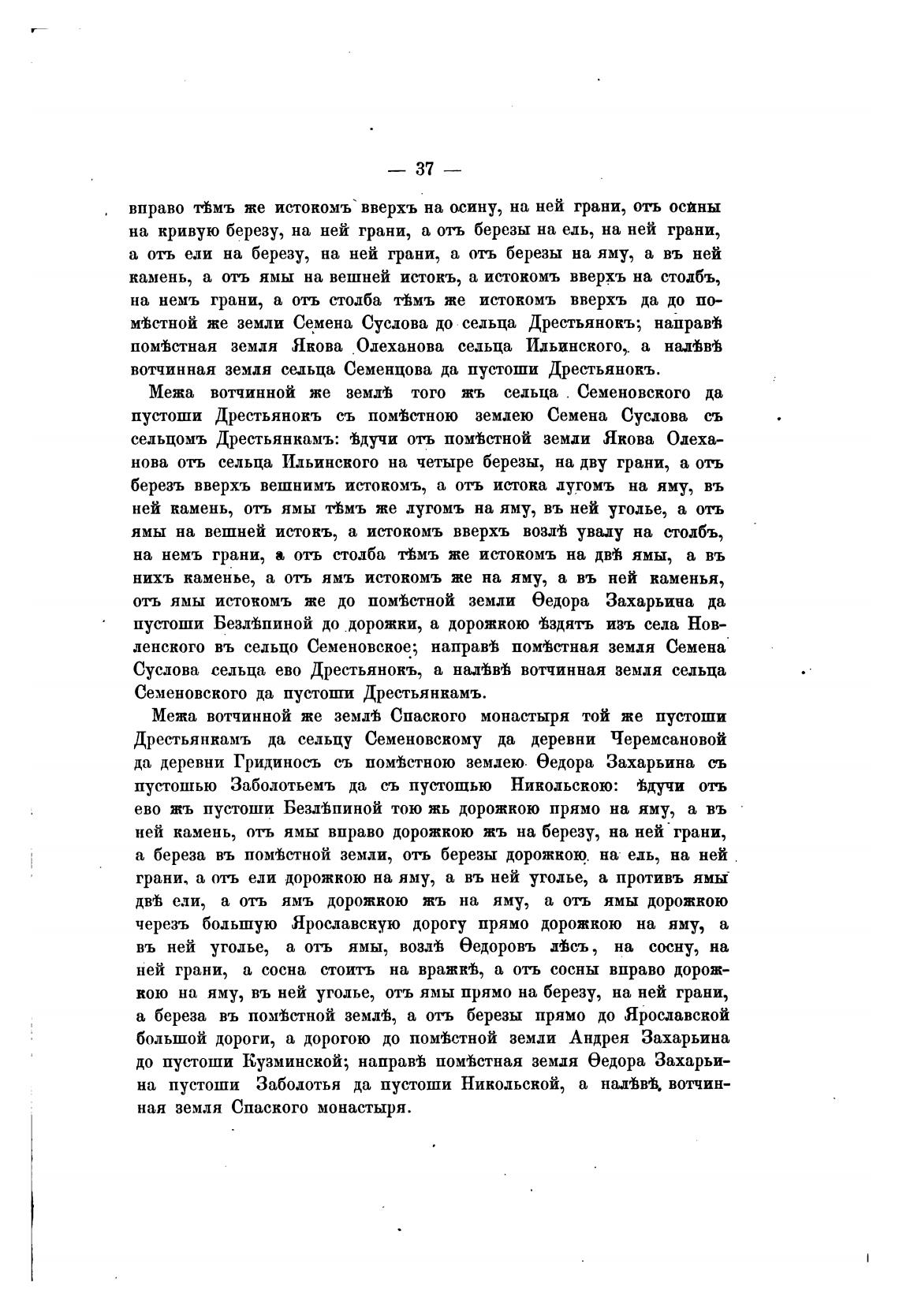 — 37 —

вправо тѣмъ же истокомъ вверхъ на осину, на ней грани, отъ осины на кривую березу, на ней грани, а отъ березы на ель, на ней грани, а отъ ели на березу, на ней грани, а отъ березы на яму, а въ ней камень, а отъ ямы на вешней истокъ, а истокомъ вверхъ на столбъ, на немъ грани, а отъ столба тѣмъ же истокомъ вверхъ да до помѣстной же земли Семена Суслова до сельца Дрестьянокъ; направѣ помѣстная земля Якова Олеханова сельца Ильинского, а налѣвѣ вотчинная земля сельца Семенцова да пустоши Дрестьянокъ.

Межа вотчинной же землѣ того жъ сельца Семеновского да пустоши Дрестьянокъ съ помѣстною землею Семена Суслова съ сельцомъ Дрестьянкамъ: ѣдучи отъ помѣстной земли Якова Олеханова отъ сельца Ильинского на четыре березы, на дву грани, а отъ березъ вверхъ вешнимъ истокомъ, а отъ истока лугомъ на яму, въ ней камень, отъ ямы тѣмъ же лугомъ на яму, въ ней уголье, а отъ ямы на вешней истокъ, а истокомъ вверхъ возлѣ увалу на столбъ, на немъ грани, а отъ столба тѣмъ же истокомъ на двѣ ямы, а въ нихъ каменье, а отъ ямъ истокомъ же на яму, а въ ней каменья, отъ ямы истокомъ же до помѣстной земли Ѳедора Захарьина да пустоши Безлѣпиной до дорожки, а дорожкою ѣздятъ изъ села Новленского въ сельцо Семеновское; направѣ помѣстная земля Семена Суслова сельца ево Дрестьянокъ, а налѣвѣ вотчинная земля сельца Семеновского да пустоши Дрестьянкамъ.

Межа вотчинной же землѣ Спаского монастыря той же пустоши Дрестьянкамъ да сельцу Семеновскому да деревни Черемсановой да деревни Гридиносъ съ помѣстною землею Ѳедора Захарьина съ пустошью Заболотьемъ да съ пустошью Никольскою: ѣдучи отъ ево жъ пустоши Безлѣпиной тою жь дорожкою прямо на яму, а въ ней камень, отъ ямы вправо дорожкою жъ на березу, на ней грани, а береза въ помѣстной земли, отъ березы дорожкою на ель, на ней грани, а отъ ели дорожкою на яму, а въ ней уголье, а противъ ямы двѣ ели, а отъ ямъ дорожкою жъ на яму, а отъ ямы дорожкою черезъ большую Ярославскую дорогу прямо дорожкою на яму, а въ ней уголье, а отъ ямы, возлѣ Ѳедоровъ лѣсъ, на сосну, на ней грани, а сосна стоитъ на вражкѣ, а отъ сосны вправо дорожкою на яму, въ ней уголье, отъ ямы прямо на березу, на ней грани, а береза въ помѣстной землѣ, а отъ березы прямо до Ярославской большой дороги, а дорогою до помѣстной земли Андрея Захарьина до пустоши Кузминской; направѣ помѣстная земля Ѳедора Захарьина пустоши Заболотья да пустоши Никольской, а налѣвѣ вотчинная земля Спаского монастыря.